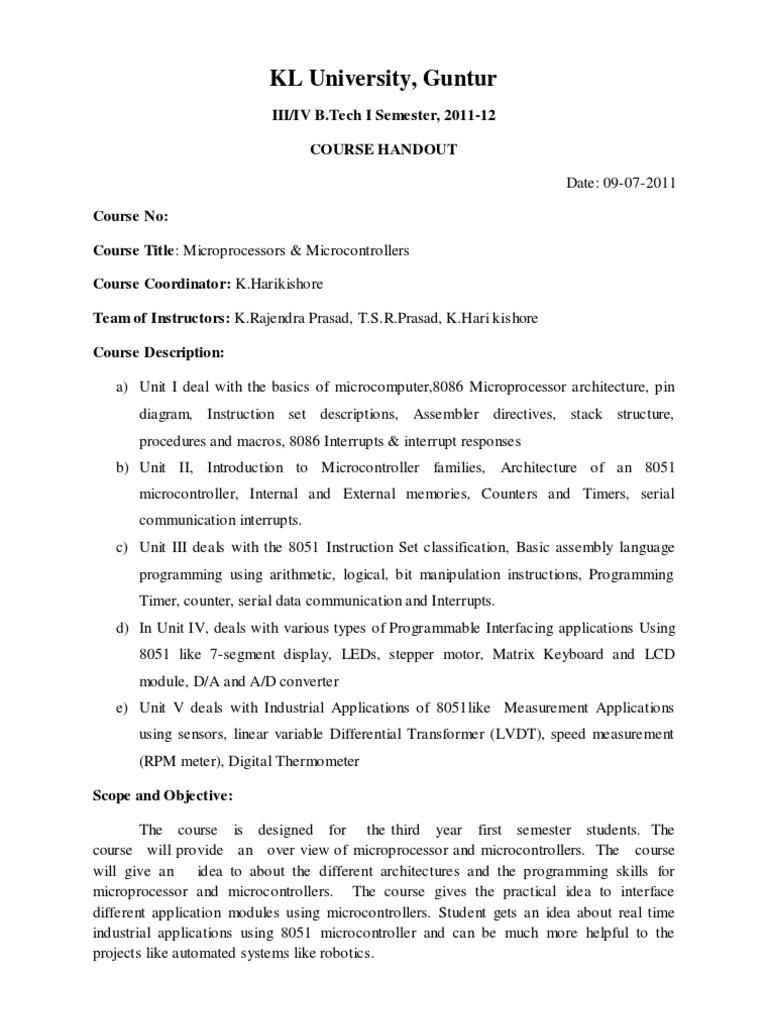 KL University, Guntur

III/IV B.Tech I Semester, 2011-12

COURSE HANDOUT

Date: 09-07-2011

Course No:

Course Title: Microprocessors & Microcontrollers

Course Coordinator: K.Harikishore

Team of Instructors: K.Rajendra Prasad, T.S.R.Prasad, K.Hari kishore

Course Description:

a) Unit I deal with the basics of microcomputer,8086 Microprocessor architecture, pin diagram, Instruction set descriptions, Assembler directives, stack structure, procedures and macros, 8086 Interrupts & interrupt responses

b) Unit II, Introduction to Microcontroller families, Architecture of an 8051 microcontroller, Internal and External memories, Counters and Timers, serial communication interrupts.

c) Unit III deals with the 8051 Instruction Set classification, Basic assembly language programming using arithmetic, logical, bit manipulation instructions, Programming Timer, counter, serial data communication and Interrupts.

d) In Unit IV, deals with various types of Programmable Interfacing applications Using 8051 like 7-segment display, LEDs, stepper motor, Matrix Keyboard and LCD module, D/A and A/D converter

e) Unit V deals with Industrial Applications of 8051like Measurement Applications using sensors, linear variable Differential Transformer (LVDT), speed measurement (RPM meter), Digital Thermometer

Scope and Objective:

The course is designed for the third year first semester students. The course will provide an over view of microprocessor and microcontrollers. The course will give an idea to about the different architectures and the programming skills for microprocessor and microcontrollers. The course gives the practical idea to interface different application modules using microcontrollers. Student gets an idea about real time industrial applications using 8051 microcontroller and can be much more helpful to the projects like automated systems like robotics.